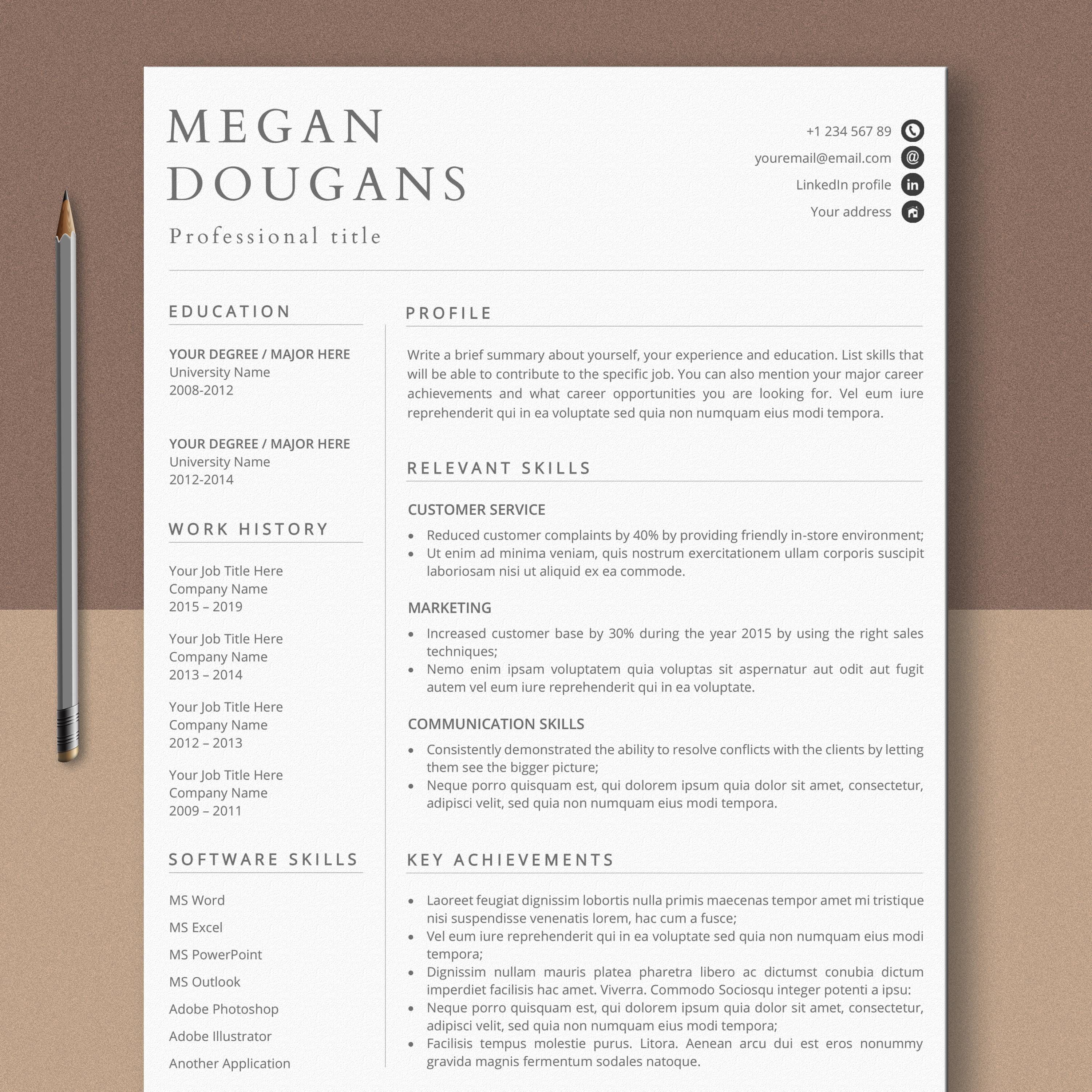 MEGAN
DOUGANS

Professional title

+1 234 567 89
youremail@email.com
LinkedIn profile
Your address

EDUCATION

YOUR DEGREE / MAJOR HERE
University Name
2008-2012

YOUR DEGREE / MAJOR HERE
University Name
2012-2014

WORK HISTORY

Your Job Title Here
Company Name
2015 – 2019

Your Job Title Here
Company Name
2013 – 2014

Your Job Title Here
Company Name
2012 – 2013

Your Job Title Here
Company Name
2009 – 2011

SOFTWARE SKILLS

MS Word
MS Excel
MS PowerPoint
MS Outlook
Adobe Photoshop
Adobe Illustrator
Another Application

PROFILE

Write a brief summary about yourself, your experience and education. List skills that will be able to contribute to the specific job. You can also mention your major career achievements and what career opportunities you are looking for. Vel eum iure reprehenderit qui in ea voluptate sed quia non numquam eius modi tempora.

RELEVANT SKILLS

CUSTOMER SERVICE

• Reduced customer complaints by 40% by providing friendly in-store environment;
• Ut enim ad minima veniam, quis nostrum exercitationem ullam corporis suscipit laboriosam nisi ut aliquid ex ea commode.

MARKETING

• Increased customer base by 30% during the year 2015 by using the right sales techniques;
• Nemo enim ipsam voluptatem quia voluptas sit aspernatur aut odit aut fugit autem vel eum iure reprehenderit qui in ea voluptate.

COMMUNICATION SKILLS

• Consistently demonstrated the ability to resolve conflicts with the clients by letting them see the bigger picture;
• Neque porro quisquam est, qui dolorem ipsum quia dolor sit amet, consectetur, adipisci velit, sed quia non numquam eius modi tempora.

KEY ACHIEVEMENTS

• Laoreet feugiat dignissim lobortis nulla primis maecenas tempor amet mi tristique nisi suspendisse venenatis lorem, hac cum a fusce;
• Vel eum iure reprehenderit qui in ea voluptate sed quia non numquam eius modi tempora;
• Dignissim nullam mauris platea pharetra libero ac dictumst conubia dictum imperdiet facilisis hac amet. Viverra. Commodo Sociosqu integer potenti a ipsu:
• Neque porro quisquam est, qui dolorem ipsum quia dolor sit amet, consectetur, adipisci velit, sed quia non numquam eius modi tempora;
• Facilisis tempus molestie purus. Litora. Aenean arcu dui est eros nonummy gravida magnis fermentum sodales natoque.